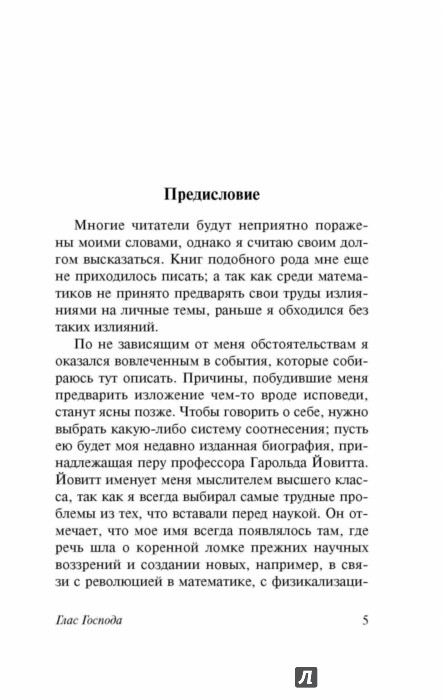 Предисловие

Многие читатели будут неприятно поражены моими словами, однако я считаю своим долгом высказаться. Книг подобного рода мне еще не приходилось писать; а так как среди математиков не принято предварять свои труды излияниями на личные темы, раньше я обходился без таких излияний.

По не зависящим от меня обстоятельствам я оказался вовлеченным в события, которые собираюсь тут описать. Причины, побудившие меня предварить изложение чем-то вроде исповеди, станут ясны позже. Чтобы говорить о себе, нужно выбрать какую-либо систему соотнесения; пусть ею будет моя недавно изданная биография, принадлежащая перу профессора Гарольда Йовитта. Йовитт именует меня мыслителем высшего класса, так как я всегда выбирал самые трудные проблемы из тех, что вставали перед наукой. Он отмечает, что мое имя всегда появлялось там, где речь шла о коренной ломке прежних научных воззрений и создании новых, например, в связи с революцией в математике, с физикализаци-

Глас Господа 5

Л